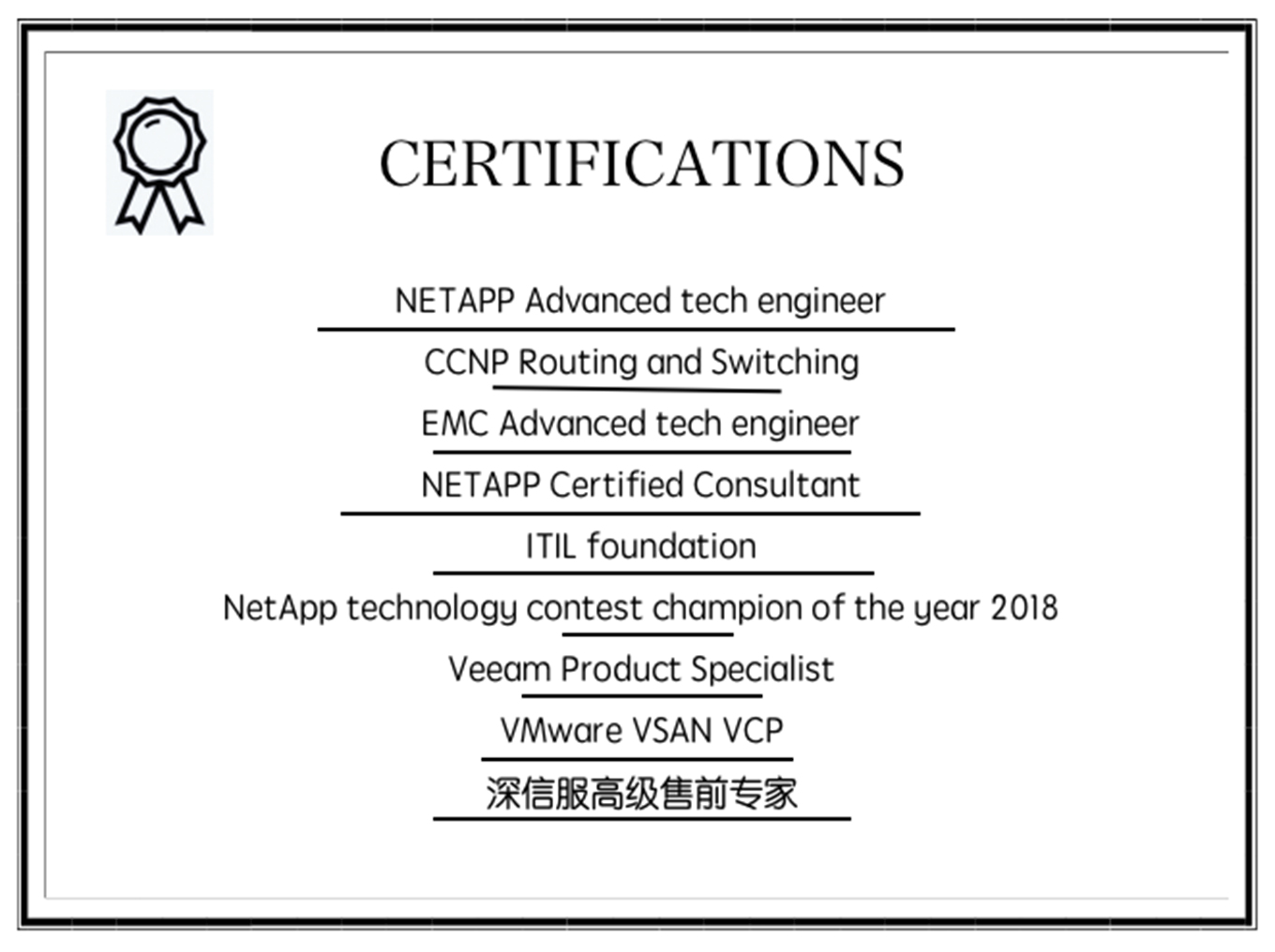 CERTIFICATIONS

NETAPP Advanced tech engineer

CCNP Routing and Switching

EMC Advanced tech engineer

NETAPP Certified Consultant

ITIL foundation

NetApp technology contest champion of the year 2018

Veeam Product Specialist

VMware VSAN VCP

深信服高级售前专家